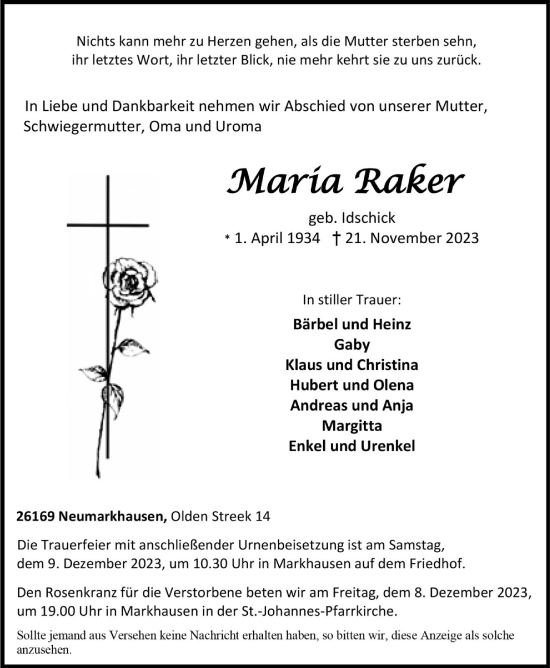 Nichts kann mehr zu Herzen gehen, als die Mutter sterben sehn,
ihr letztes Wort, ihr letzter Blick, nie mehr kehrt sie zu uns zurück.

In Liebe und Dankbarkeit nehmen wir Abschied von unserer Mutter, Schwiegermutter, Oma und Uroma

Maria Raker

geb. Idschick
* 1. April 1934 † 21. November 2023

In stiller Trauer:
Bärbel und Heinz
Gaby
Klaus und Christina
Hubert und Olena
Andreas und Anja
Margitta
Enkel und Urenkel

26169 Neumarkhausen, Olden Streek 14

Die Trauerfeier mit anschließender Urnenbeisetzung ist am Samstag, dem 9. Dezember 2023, um 10.30 Uhr in Markhausen auf dem Friedhof.

Den Rosenkranz für die Verstorbene beten wir am Freitag, dem 8. Dezember 2023, um 19.00 Uhr in Markhausen in der St.-Johannes-Pfarrkirche.

Sollte jemand aus Versehen keine Nachricht erhalten haben, so bitten wir, diese Anzeige als solche anzusehen.